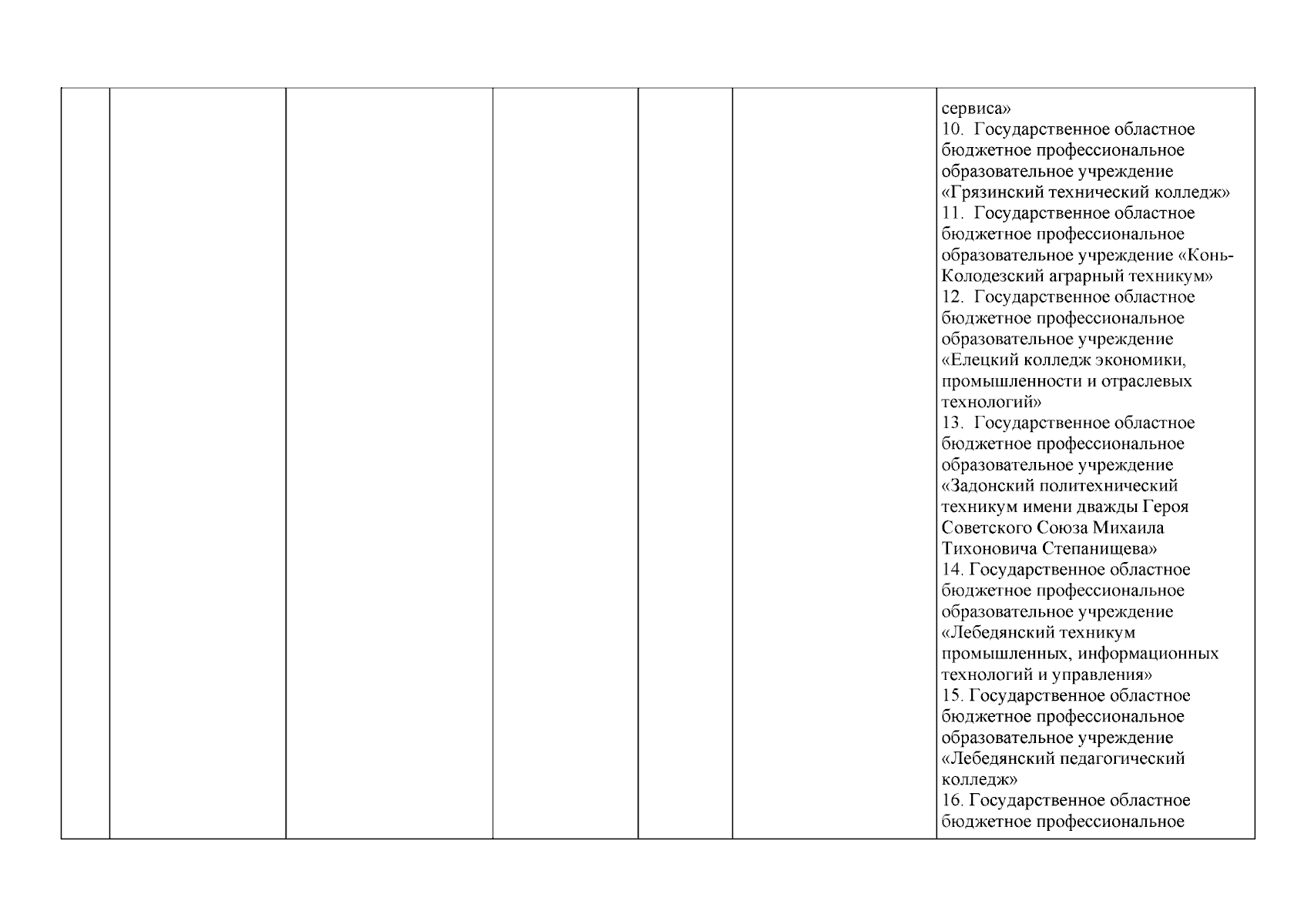 сервиса»
10. Государственное областное бюджетное профессиональное образовательное учреждение «Грязинский технический колледж»
11. Государственное областное бюджетное профессиональное образовательное учреждение «Конь-Колодезский аграрный техникум»
12. Государственное областное бюджетное профессиональное образовательное учреждение «Елецкий колледж экономики, промышленности и отраслевых технологий»
13. Государственное областное бюджетное профессиональное образовательное учреждение «Задонский политехнический техникум имени дважды Героя Советского Союза Михаила Тихоновича Степанищева»
14. Государственное областное бюджетное профессиональное образовательное учреждение «Лебедянский техникум промышленных, информационных технологий и управления»
15. Государственное областное бюджетное профессиональное образовательное учреждение «Лебедянский педагогический колледж»
16. Государственное областное бюджетное профессиональное